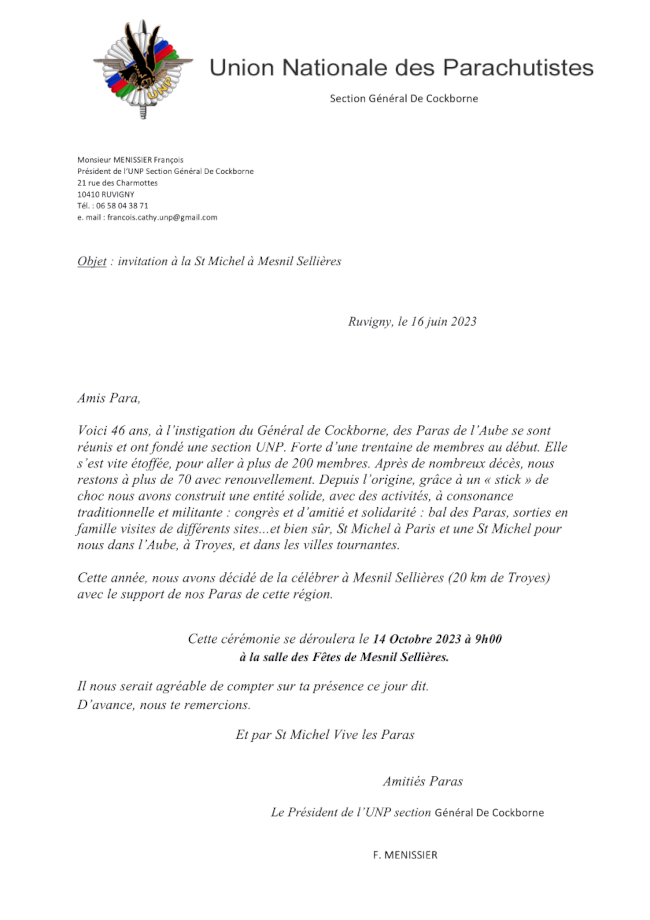 UNP

Union Nationale des Parachutistes

Section Général De Cockborne

Monsieur MENISSIER François
Président de l'UNP Section Général De Cockborne
21 rue des Charmottes
10410 RUVIGNY
Tél. : 06 58 04 38 71
e. mail : francois.cathy.unp@gmail.com

Objet : invitation à la St Michel à Mesnil Sellières

Ruvigny, le 16 juin 2023

Amis Para,

Voici 46 ans, à l'instigation du Général de Cockborne, des Paras de l'Aube se sont réunis et ont fondé une section UNP. Forte d'une trentaine de membres au début. Elle s'est vite étoffée, pour aller à plus de 200 membres. Après de nombreux décès, nous restons à plus de 70 avec renouvellement. Depuis l'origine, grâce à un « stick » de choc nous avons construit une entité solide, avec des activités, à consonance traditionnelle et militante : congrès et d'amitié et solidarité : bal des Paras, sorties en famille visites de différents sites...et bien sûr, St Michel à Paris et une St Michel pour nous dans l'Aube, à Troyes, et dans les villes tournantes.

Cette année, nous avons décidé de la célébrer à Mesnil Sellières (20 km de Troyes) avec le support de nos Paras de cette région.

Cette cérémonie se déroulera le 14 Octobre 2023 à 9h00
à la salle des Fêtes de Mesnil Sellières.

Il nous serait agréable de compter sur ta présence ce jour dit.
D'avance, nous te remercions.

Et par St Michel Vive les Paras

Amitiés Paras

Le Président de l'UNP section Général De Cockborne

F. MENISSIER